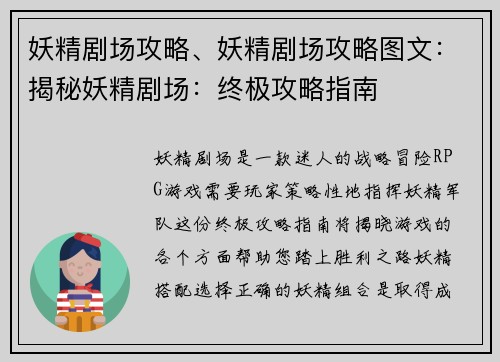 妖精剧场攻略、妖精剧场攻略图文：揭秘妖精剧场：终极攻略指南

妖精剧场是一款迷人的战略冒险RPG游戏需要玩家策略性地指挥妖精军队这份终极攻略指南将揭晓游戏的各个方面帮助您踏上胜利之路妖精搭配选择正确的妖精组合是取得成